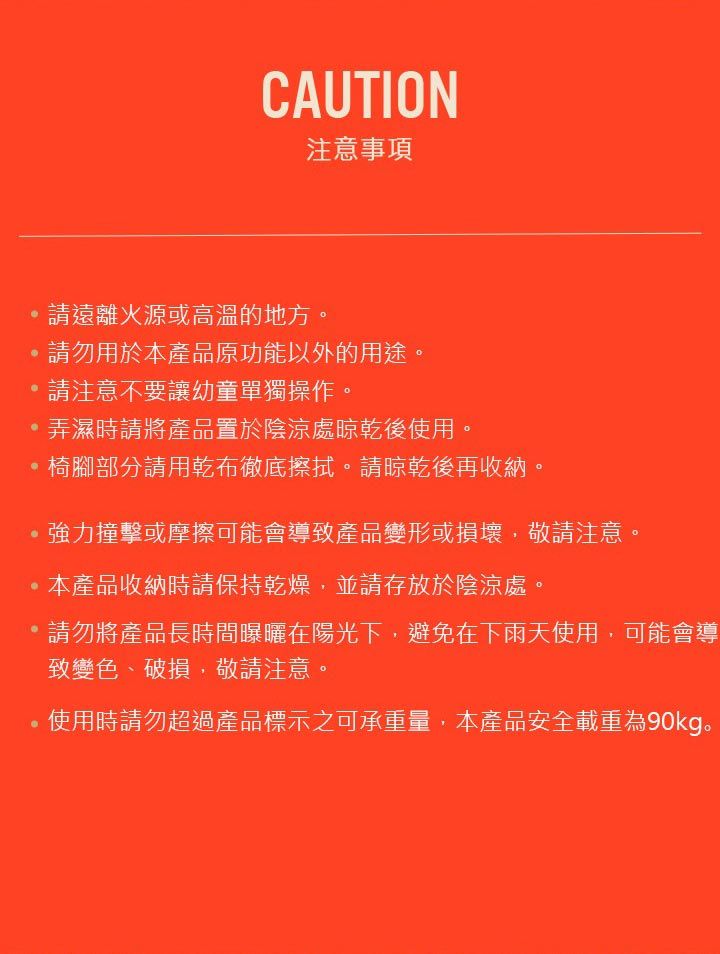 CAUTION
注意事項

• 請遠離火源或高溫的地方。
• 請勿用於本產品原功能以外的用途。
• 請注意不要讓幼童單獨操作。
• 弄濕時請將產品置於陰涼處晾乾後使用。
• 椅腳部分請用乾布徹底擦拭。請晾乾後再收納。

• 強力撞擊或摩擦可能會導致產品變形或損壞，敬請注意。

• 本產品收納時請保持乾燥，並請存放於陰涼處。

• 請勿將產品長時間曝曬在陽光下，避免在下雨天使用，可能會導致變色、破損，敬請注意。

• 使用時請勿超過產品標示之可承重量，本產品安全載重為90kg。